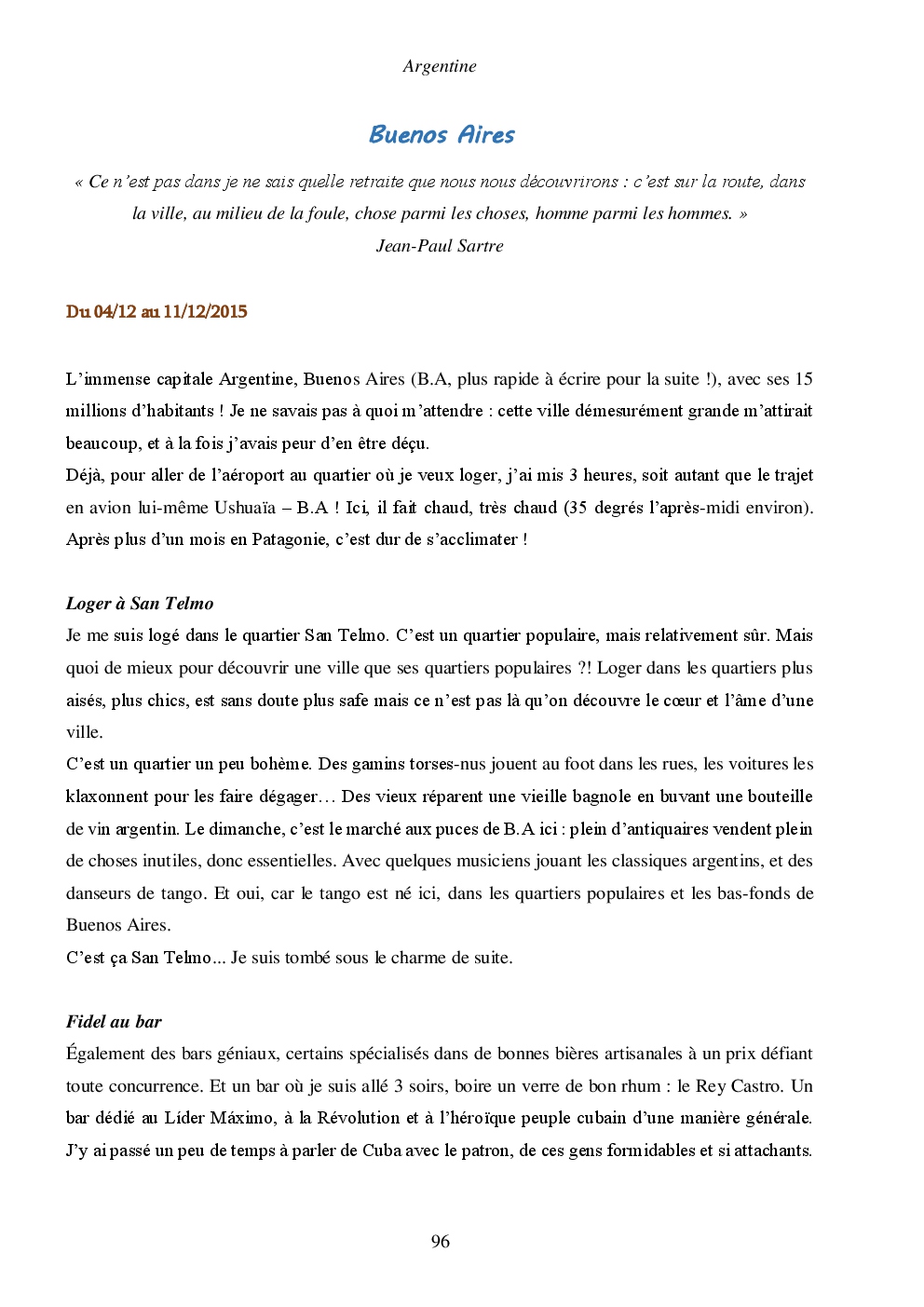 Argentine

Buenos Aires

« Ce n'est pas dans je ne sais quelle retraite que nous nous découvrirons : c'est sur la route, dans la ville, au milieu de la foule, chose parmi les choses, homme parmi les hommes. »
Jean-Paul Sartre

Du 04/12 au 11/12/2015

L'immense capitale Argentine, Buenos Aires (B.A, plus rapide à écrire pour la suite !), avec ses 15 millions d'habitants ! Je ne savais pas à quoi m'attendre : cette ville démesurément grande m'attirait beaucoup, et à la fois j'avais peur d'en être déçu.
Déjà, pour aller de l'aéroport au quartier où je veux loger, j'ai mis 3 heures, soit autant que le trajet en avion lui-même Ushuaïa – B.A ! Ici, il fait chaud, très chaud (35 degrés l'après-midi environ). Après plus d'un mois en Patagonie, c'est dur de s'acclimater !

Loger à San Telmo
Je me suis logé dans le quartier San Telmo. C'est un quartier populaire, mais relativement sûr. Mais quoi de mieux pour découvrir une ville que ses quartiers populaires ?! Loger dans les quartiers plus aisés, plus chics, est sans doute plus safe mais ce n'est pas là qu'on découvre le cœur et l'âme d'une ville.
C'est un quartier un peu bohème. Des gamins torses-nus jouent au foot dans les rues, les voitures les klaxonnent pour les faire dégager… Des vieux réparent une vieille bagnole en buvant une bouteille de vin argentin. Le dimanche, c'est le marché aux puces de B.A ici : plein d'antiquaires vendent plein de choses inutiles, donc essentielles. Avec quelques musiciens jouant les classiques argentins, et des danseurs de tango. Et oui, car le tango est né ici, dans les quartiers populaires et les bas-fonds de Buenos Aires.
C'est ça San Telmo... Je suis tombé sous le charme de suite.

Fidel au bar
Également des bars géniaux, certains spécialisés dans de bonnes bières artisanales à un prix défiant toute concurrence. Et un bar où je suis allé 3 soirs, boire un verre de bon rhum : le Rey Castro. Un bar dédié au Líder Máximo, à la Révolution et à l'héroïque peuple cubain d'une manière générale. J'y ai passé un peu de temps à parler de Cuba avec le patron, de ces gens formidables et si attachants.

96